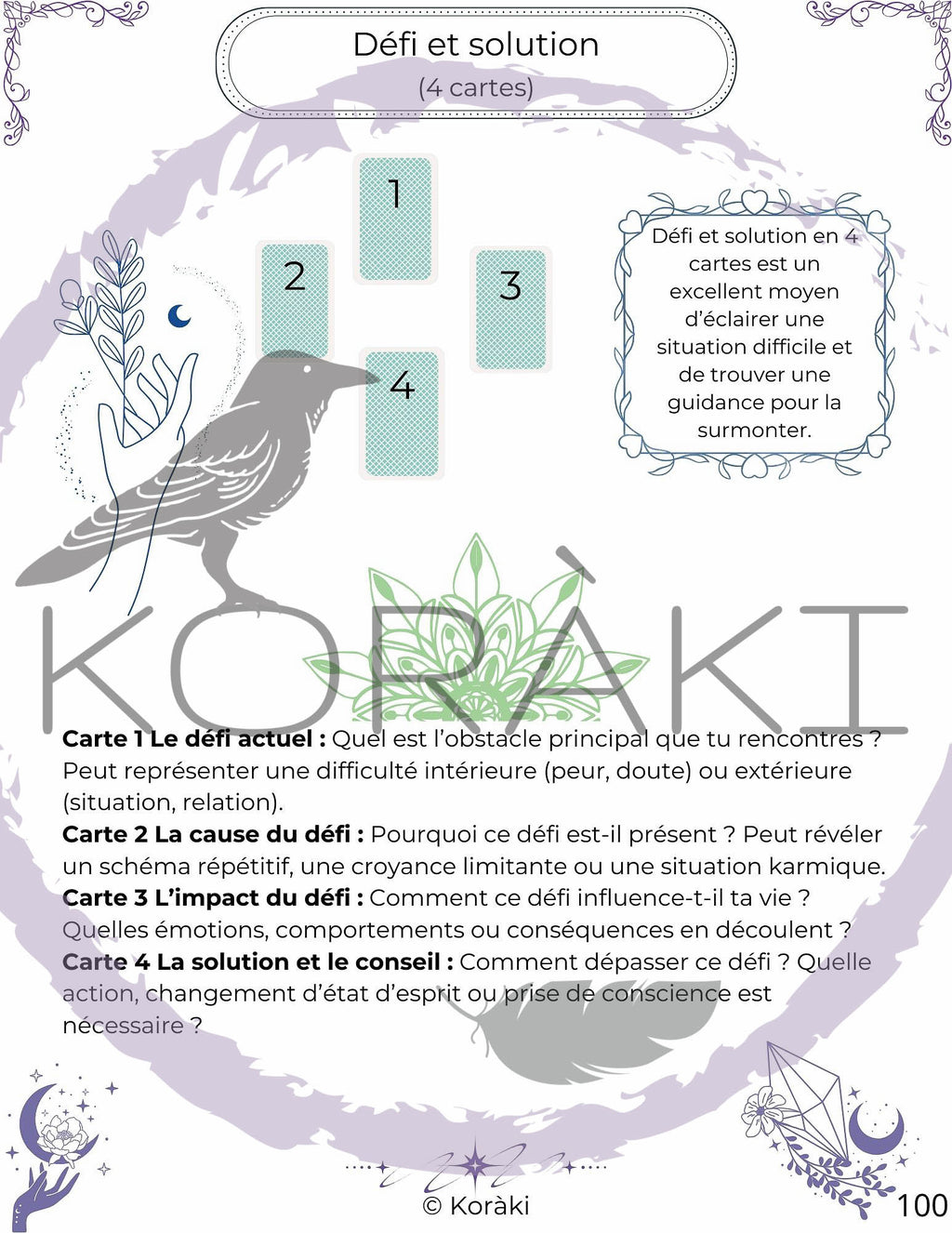 Défi et solution
(4 cartes)

1
2
3
4

Défi et solution en 4 cartes est un excellent moyen d'éclairer une situation difficile et de trouver une guidance pour la surmonter.

KORÀKI

**Carte 1 Le défi actuel :** Quel est l'obstacle principal que tu rencontres ? Peut représenter une difficulté intérieure (peur, doute) ou extérieure (situation, relation).
**Carte 2 La cause du défi :** Pourquoi ce défi est-il présent ? Peut révéler un schéma répétitif, une croyance limitante ou une situation karmique.
**Carte 3 L'impact du défi :** Comment ce défi influence-t-il ta vie ? Quelles émotions, comportements ou conséquences en découlent ?
**Carte 4 La solution et le conseil :** Comment dépasser ce défi ? Quelle action, changement d'état d'esprit ou prise de conscience est nécessaire ?

© Koràki
100